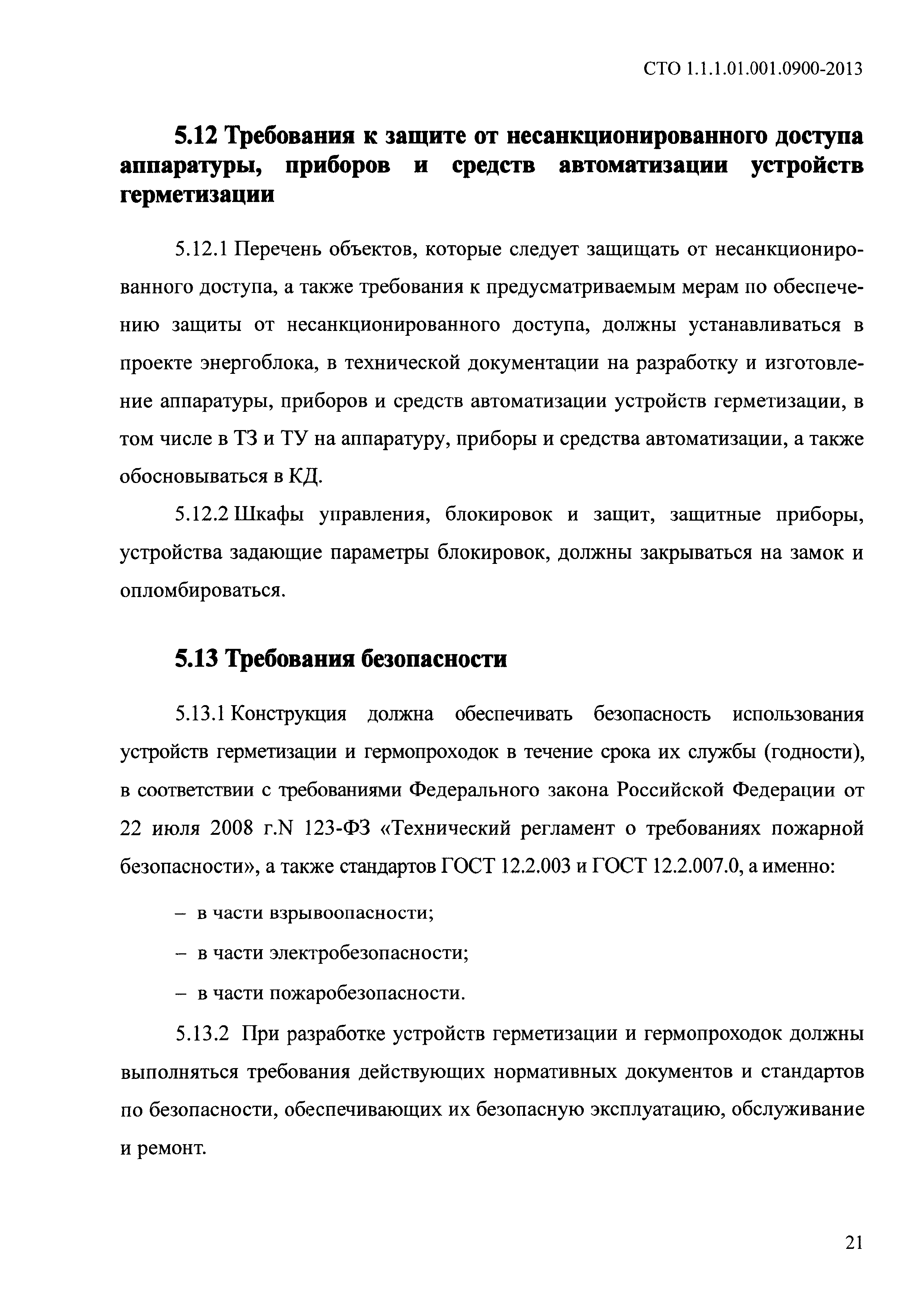 СТО 1.1.1.01.001.0900-2013

5.12 Требования к защите от несанкционированного доступа аппаратуры, приборов и средств автоматизации устройств герметизации

5.12.1 Перечень объектов, которые следует защищать от несанкционированного доступа, а также требования к предусматриваемым мерам по обеспечению защиты от несанкционированного доступа, должны устанавливаться в проекте энергоблока, в технической документации на разработку и изготовление аппаратуры, приборов и средств автоматизации устройств герметизации, в том числе в ТЗ и ТУ на аппаратуру, приборы и средства автоматизации, а также обосновываться в КД.

5.12.2 Шкафы управления, блокировок и защит, защитные приборы, устройства задающие параметры блокировок, должны закрываться на замок и опломбироваться.

5.13 Требования безопасности

5.13.1 Конструкция должна обеспечивать безопасность использования устройств герметизации и гермопроходок в течение срока их службы (годности), в соответствии с требованиями Федерального закона Российской Федерации от 22 июля 2008 г.N 123-ФЗ «Технический регламент о требованиях пожарной безопасности», а также стандартов ГОСТ 12.2.003 и ГОСТ 12.2.007.0, а именно:

– в части взрывоопасности;

– в части электробезопасности;

– в части пожаробезопасности.

5.13.2 При разработке устройств герметизации и гермопроходок должны выполняться требования действующих нормативных документов и стандартов по безопасности, обеспечивающих их безопасную эксплуатацию, обслуживание и ремонт.

21